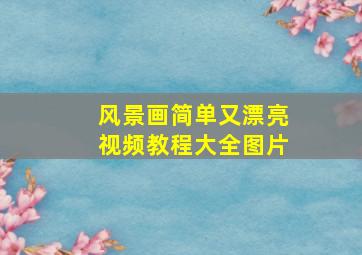 风景画简单又漂亮
视频教程大全图片